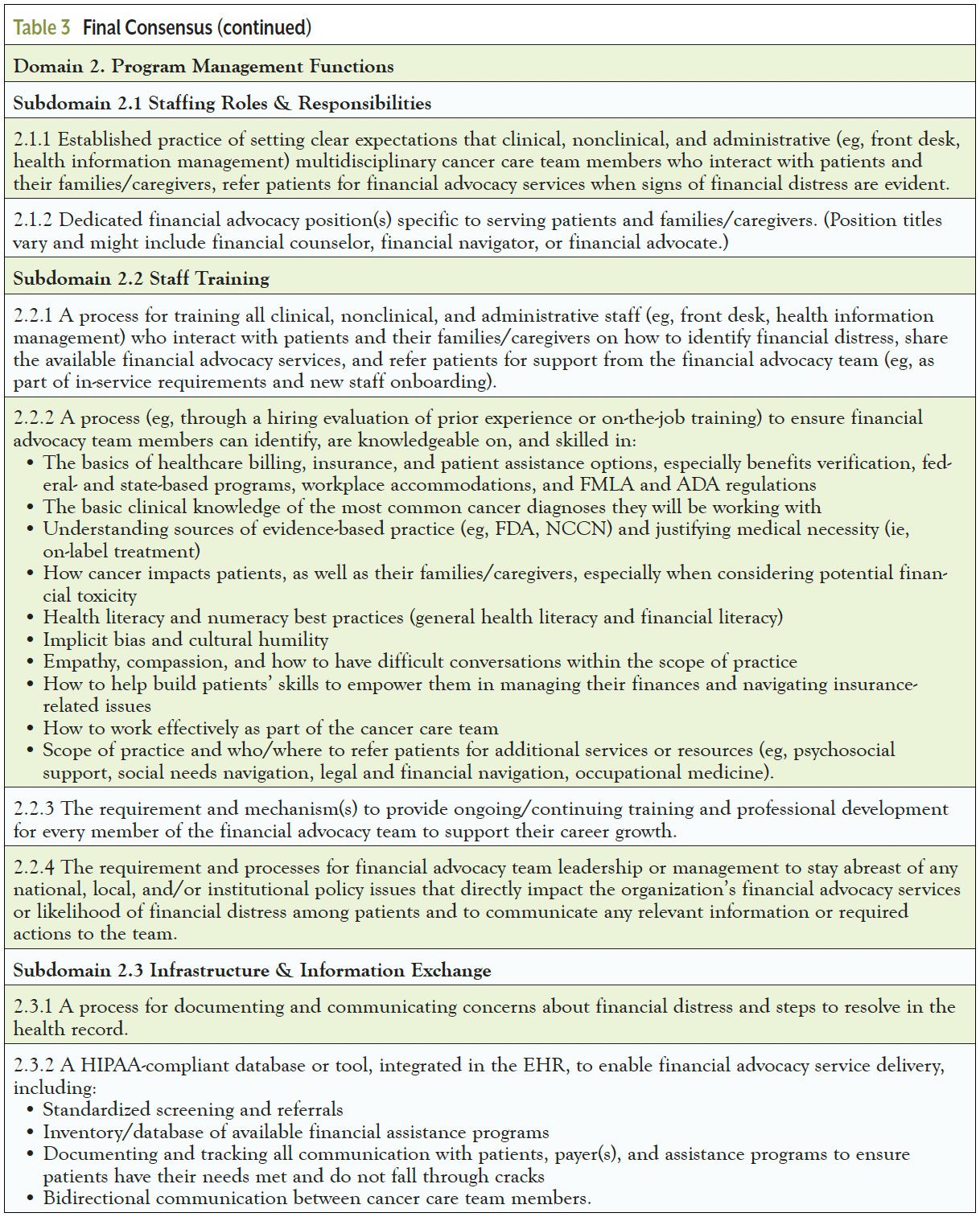 Table 3 Final Consensus (continued)

Domain 2. Program Management Functions

Subdomain 2.1 Staffing Roles & Responsibilities

2.1.1 Established practice of setting clear expectations that clinical, nonclinical, and administrative (eg, front desk, health information management) multidisciplinary cancer care team members who interact with patients and their families/caregivers, refer patients for financial advocacy services when signs of financial distress are evident.

2.1.2 Dedicated financial advocacy position(s) specific to serving patients and families/caregivers. (Position titles vary and might include financial counselor, financial navigator, or financial advocate.)

Subdomain 2.2 Staff Training

2.2.1 A process for training all clinical, nonclinical, and administrative staff (eg, front desk, health information management) who interact with patients and their families/caregivers on how to identify financial distress, share the available financial advocacy services, and refer patients for support from the financial advocacy team (eg, as part of in-service requirements and new staff onboarding).

2.2.2 A process (eg, through a hiring evaluation of prior experience or on-the-job training) to ensure financial advocacy team members can identify, are knowledgeable on, and skilled in:
• The basics of healthcare billing, insurance, and patient assistance options, especially benefits verification, federal- and state-based programs, workplace accommodations, and FMLA and ADA regulations
• The basic clinical knowledge of the most common cancer diagnoses they will be working with
• Understanding sources of evidence-based practice (eg, FDA, NCCN) and justifying medical necessity (ie, on-label treatment)
• How cancer impacts patients, as well as their families/caregivers, especially when considering potential financial toxicity
• Health literacy and numeracy best practices (general health literacy and financial literacy)
• Implicit bias and cultural humility
• Empathy, compassion, and how to have difficult conversations within the scope of practice
• How to help build patients' skills to empower them in managing their finances and navigating insurance-related issues
• How to work effectively as part of the cancer care team
• Scope of practice and who/where to refer patients for additional services or resources (eg, psychosocial support, social needs navigation, legal and financial navigation, occupational medicine).

2.2.3 The requirement and mechanism(s) to provide ongoing/continuing training and professional development for every member of the financial advocacy team to support their career growth.

2.2.4 The requirement and processes for financial advocacy team leadership or management to stay abreast of any national, local, and/or institutional policy issues that directly impact the organization's financial advocacy services or likelihood of financial distress among patients and to communicate any relevant information or required actions to the team.

Subdomain 2.3 Infrastructure & Information Exchange

2.3.1 A process for documenting and communicating concerns about financial distress and steps to resolve in the health record.

2.3.2 A HIPAA-compliant database or tool, integrated in the EHR, to enable financial advocacy service delivery, including:
• Standardized screening and referrals
• Inventory/database of available financial assistance programs
• Documenting and tracking all communication with patients, payer(s), and assistance programs to ensure patients have their needs met and do not fall through cracks
• Bidirectional communication between cancer care team members.